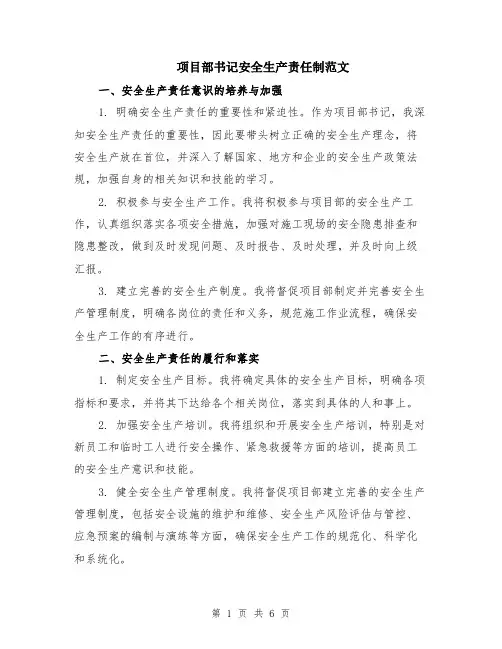 项目部书记安全生产责任制范文

一、安全生产责任意识的培养与加强

1. 明确安全生产责任的重要性和紧迫性。作为项目部书记，我深知安全生产责任的重要性，因此要带头树立正确的安全生产理念，将安全生产放在首位，并深入了解国家、地方和企业的安全生产政策法规，加强自身的相关知识和技能的学习。

2. 积极参与安全生产工作。我将积极参与项目部的安全生产工作，认真组织落实各项安全措施，加强对施工现场的安全隐患排查和隐患整改，做到及时发现问题、及时报告、及时处理，并及时向上级汇报。

3. 建立完善的安全生产制度。我将督促项目部制定并完善安全生产管理制度，明确各岗位的责任和义务，规范施工作业流程，确保安全生产工作的有序进行。

二、安全生产责任的履行和落实

1. 制定安全生产目标。我将确定具体的安全生产目标，明确各项指标和要求，并将其下达给各个相关岗位，落实到具体的人和事上。

2. 加强安全生产培训。我将组织和开展安全生产培训，特别是对新员工和临时工人进行安全操作、紧急救援等方面的培训，提高员工的安全生产意识和技能。

3. 健全安全生产管理制度。我将督促项目部建立完善的安全生产管理制度，包括安全设施的维护和维修、安全生产风险评估与管控、应急预案的编制与演练等方面，确保安全生产工作的规范化、科学化和系统化。

第 1 页 共 6 页